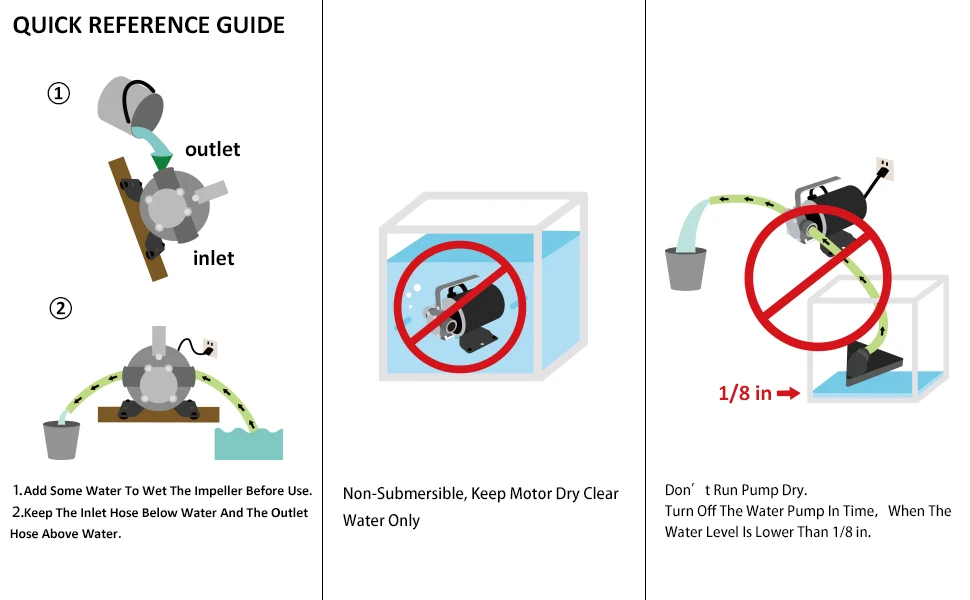 QUICK REFERENCE GUIDE

①

outlet

inlet

②

1.Add Some Water To Wet The Impeller Before Use.
2.Keep The Inlet Hose Below Water And The Outlet Hose Above Water.

Non-Submersible, Keep Motor Dry Clear Water Only

1/8 in

Don’t Run Pump Dry.
Turn Off The Water Pump In Time, When The Water Level Is Lower Than 1/8 in.